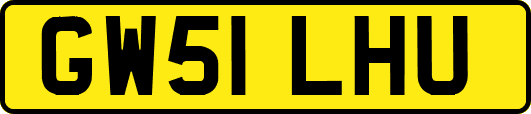 GW51 LHU